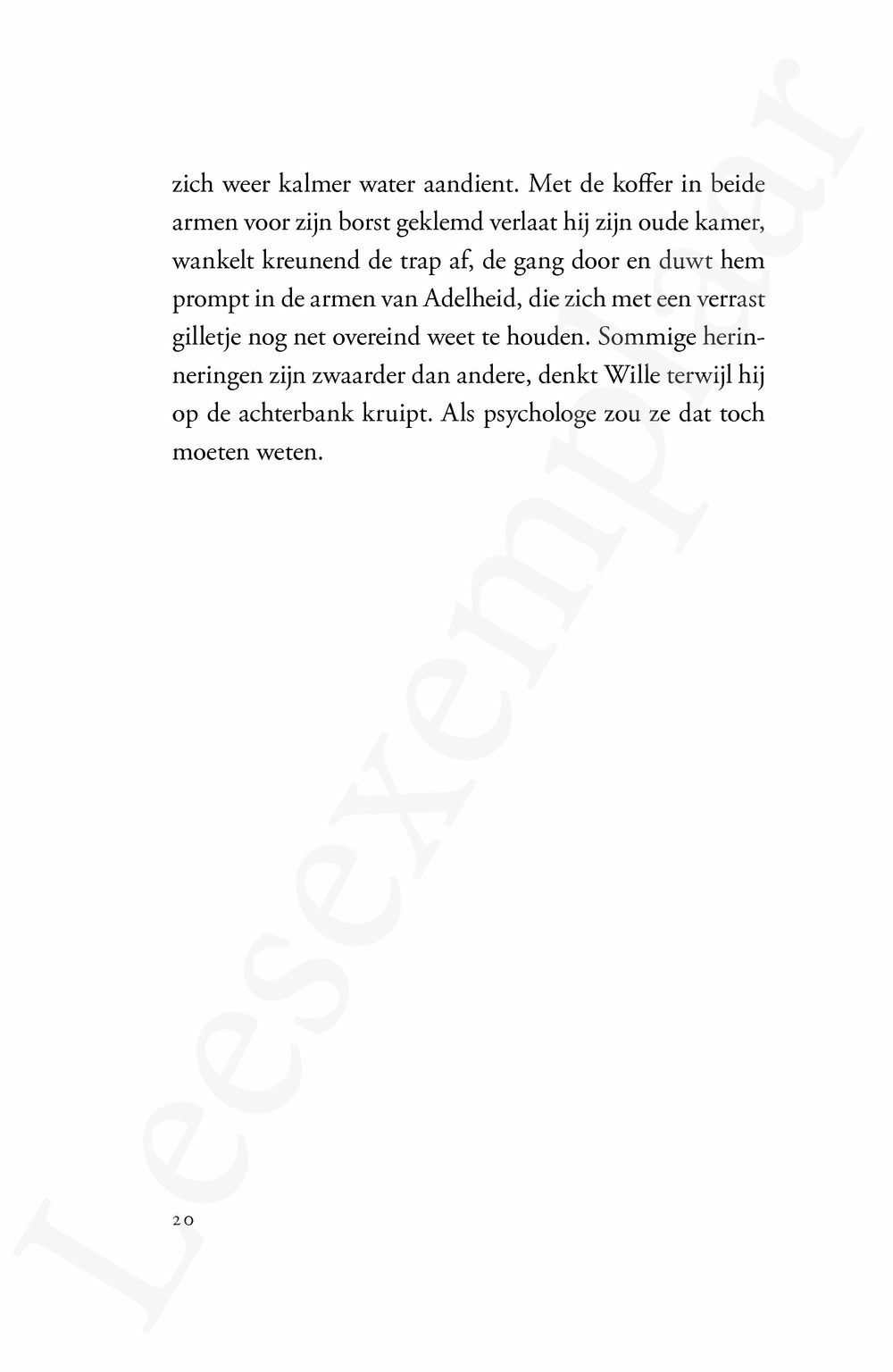 zich weer kalmer water aandient. Met de koffer in beide armen voor zijn borst geklemd verlaat hij zijn oude kamer, wankelt kreunend de trap af, de gang door en duwt hem prompt in de armen van Adelheid, die zich met een verrast gilletje nog net overeind weet te houden. Sommige herinneringen zijn zwaarder dan andere, denkt Wille terwijl hij op de achterbank kruipt. Als psychologe zou ze dat toch moeten weten.

20

Leesexemplaar